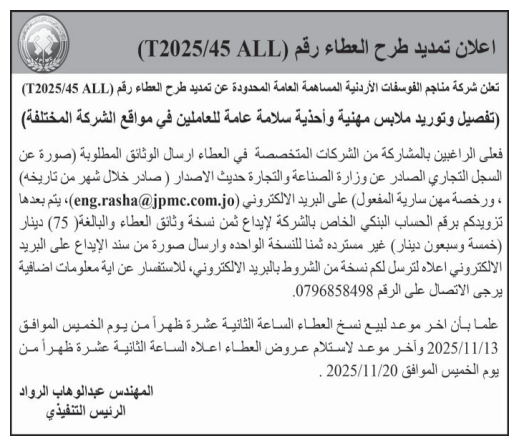 اعلان تمديد طرح العطاء رقم (T2025/45 ALL)

تعلن شركة مناجم الفوسفات الأردنية المساهمة العامة المحدودة عن تمديد طرح العطاء رقم (T2025/45 ALL)

(تفصيل وتوريد ملابس مهنية وأحذية سلامة عامة للعاملين في مواقع الشركة المختلفة)

فعلى الراغبين بالمشاركة من الشركات المتخصصة في العطاء ارسال الوثائق المطلوبة (صورة عن السجل التجاري الصادر عن وزارة الصناعة والتجارة حديث الاصدار ( صادر خلال شهر من تاريخه) ، ورخصة مهن سارية المفعول) على البريد الالكتروني (eng.rasha@jpmc.com.jo)، يتم بعدها تزويدكم برقم الحساب البنكي الخاص بالشركة لإيداع ثمن نسخة وثائق العطاء والبالغة( 75) دينار (خمسة وسبعون دينار) غير مسترده ثمنا للنسخة الواحده وارسال صورة من سند الإيداع على البريد الالكتروني اعلاه لترسل لكم نسخة من الشروط بالبريد الالكتروني، للاستفسار عن اية معلومات اضافية يرجى الاتصال على الرقم 0796858498.

علما بأن اخر موعد لبيع نسخ العطاء الساعة الثانية عشرة ظهراً من يوم الخميس الموافق 2025/11/13 وآخر موعد لاستلام عروض العطاء اعلاه الساعة الثانية عشرة ظهراً من يوم الخميس الموافق 2025/11/20 .

المهندس عبدالوهاب الرواد
الرئيس التنفيذي